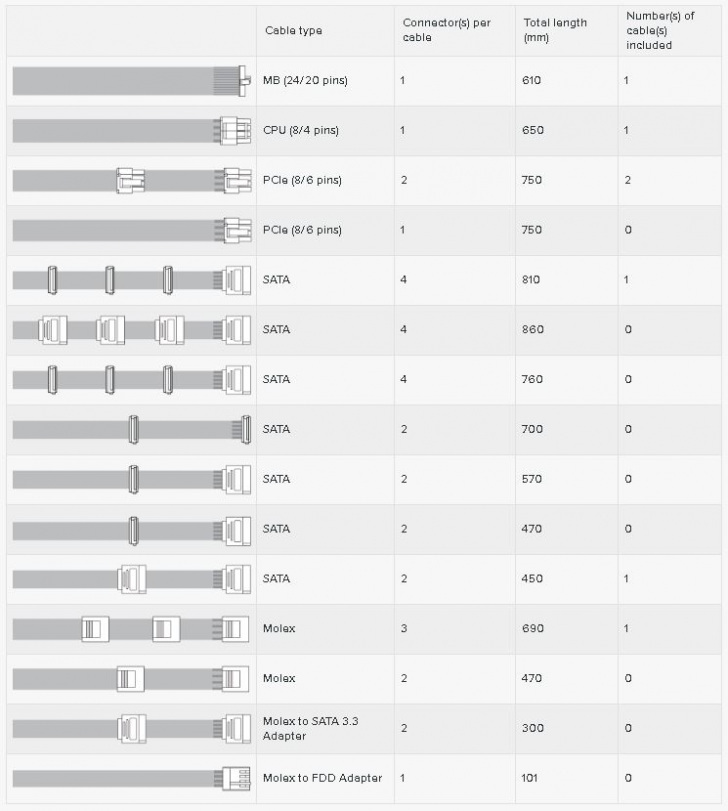 |  | Cable type | Connector(s) per cable | Total length (mm) | Number(s) of cable(s) included |
|---|---|---|---|---|
|  | MB (24/20 pins) | 1 | 610 | 1 |
|  | CPU (8/4 pins) | 1 | 650 | 1 |
|  | PCIe (8/6 pins) | 2 | 750 | 2 |
|  | PCIe (8/6 pins) | 1 | 750 | 0 |
|  | SATA | 4 | 810 | 1 |
|  | SATA | 4 | 860 | 0 |
|  | SATA | 4 | 760 | 0 |
|  | SATA | 2 | 700 | 0 |
|  | SATA | 2 | 570 | 0 |
|  | SATA | 2 | 470 | 0 |
|  | SATA | 2 | 450 | 1 |
|  | Molex | 3 | 690 | 1 |
|  | Molex | 2 | 470 | 0 |
|  | Molex to SATA 3.3 Adapter | 2 | 300 | 0 |
|  | Molex to FDD Adapter | 1 | 101 | 0 |